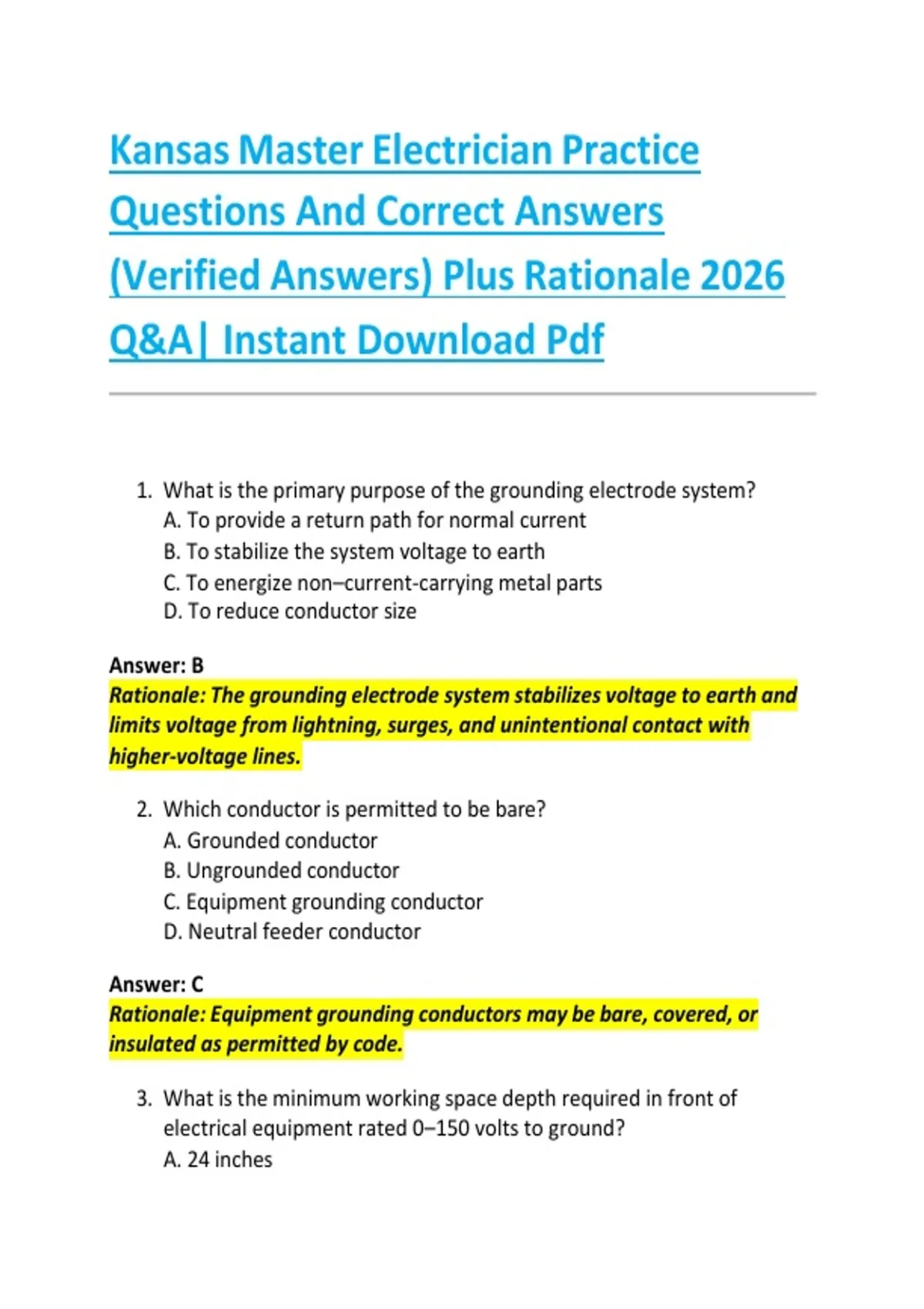 Kansas Master Electrician Practice Questions And Correct Answers (Verified Answers) Plus Rationale 2026 Q&A| Instant Download Pdf

1. What is the primary purpose of the grounding electrode system?
A. To provide a return path for normal current
B. To stabilize the system voltage to earth
C. To energize non–current-carrying metal parts
D. To reduce conductor size

Answer: B
Rationale: The grounding electrode system stabilizes voltage to earth and limits voltage from lightning, surges, and unintentional contact with higher-voltage lines.

2. Which conductor is permitted to be bare?
A. Grounded conductor
B. Ungrounded conductor
C. Equipment grounding conductor
D. Neutral feeder conductor

Answer: C
Rationale: Equipment grounding conductors may be bare, covered, or insulated as permitted by code.

3. What is the minimum working space depth required in front of electrical equipment rated 0–150 volts to ground?
A. 24 inches